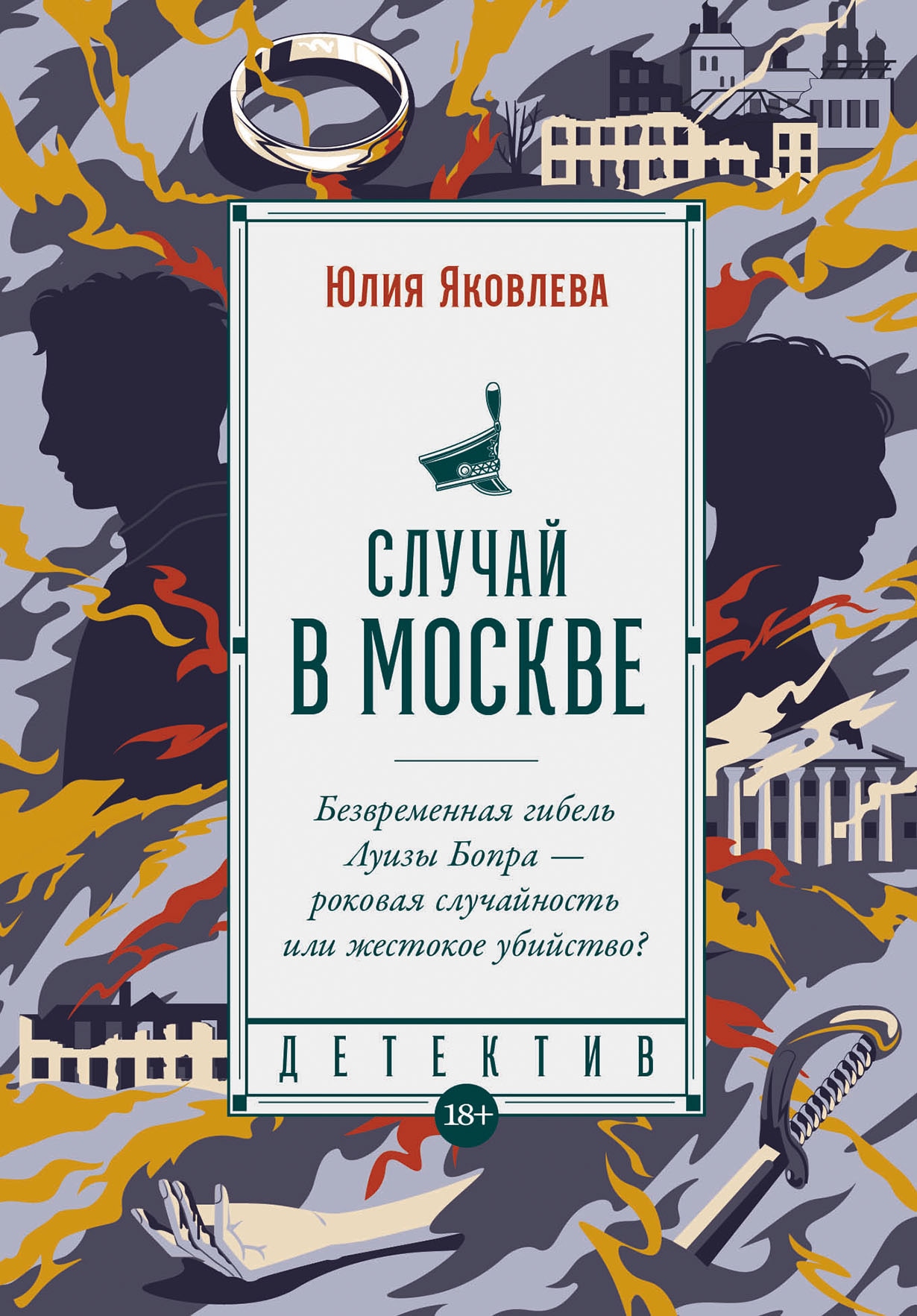 Юлия Яковлева

СЛУЧАЙ В МОСКВЕ

Безвременная гибель Луизы Бопра — роковая случайность или жестокое убийство?

ДЕТЕКТИВ

18+